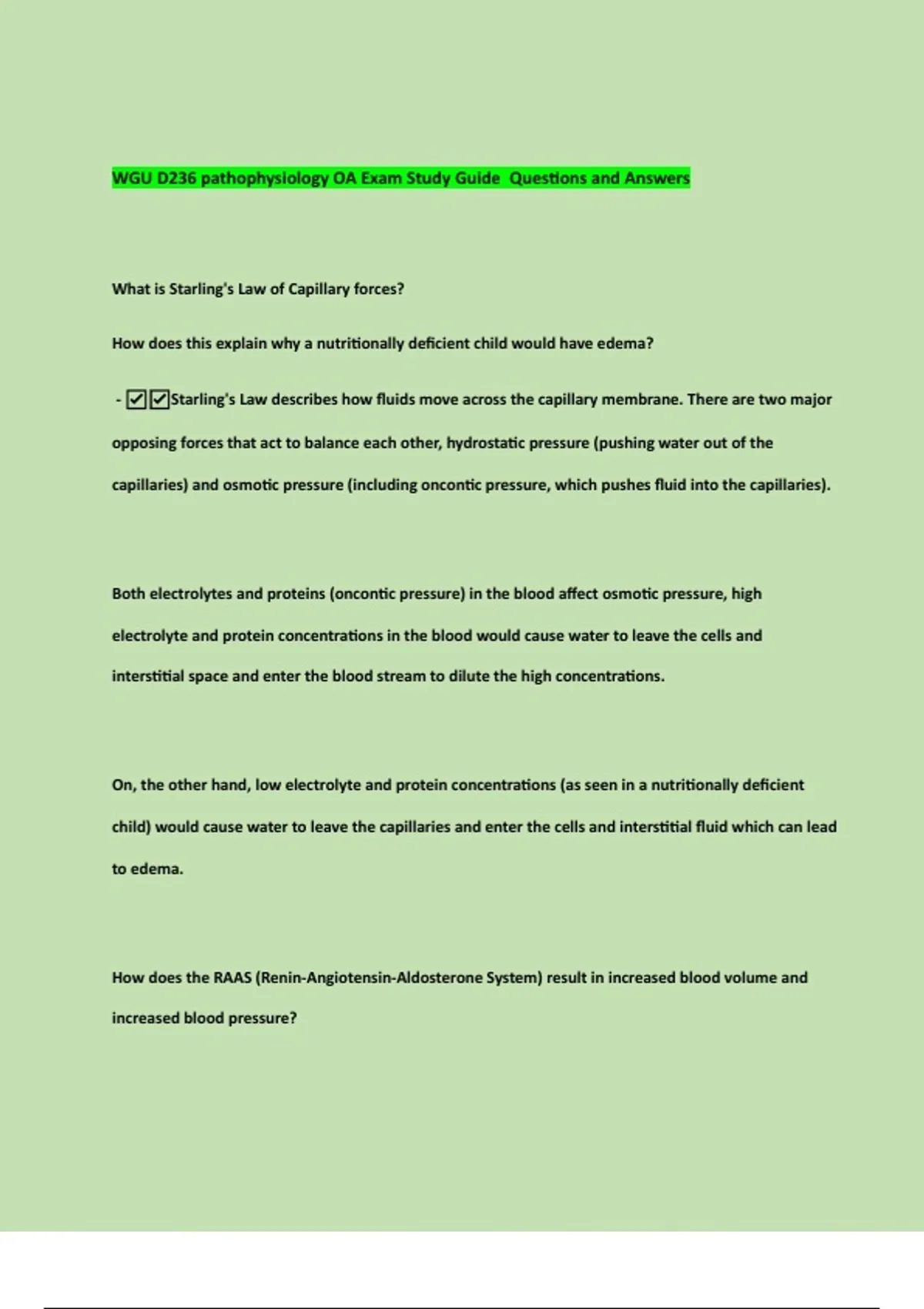 WGU D236 pathophysiology OA Exam Study Guide Questions and Answers

What is Starling's Law of Capillary forces?

How does this explain why a nutritionally deficient child would have edema?

- ☑☑Starling's Law describes how fluids move across the capillary membrane. There are two major opposing forces that act to balance each other, hydrostatic pressure (pushing water out of the capillaries) and osmotic pressure (including oncontic pressure, which pushes fluid into the capillaries).

Both electrolytes and proteins (oncontic pressure) in the blood affect osmotic pressure, high electrolyte and protein concentrations in the blood would cause water to leave the cells and interstitial space and enter the blood stream to dilute the high concentrations.

On, the other hand, low electrolyte and protein concentrations (as seen in a nutritionally deficient child) would cause water to leave the capillaries and enter the cells and interstitial fluid which can lead to edema.

How does the RAAS (Renin-Angiotensin-Aldosterone System) result in increased blood volume and increased blood pressure?